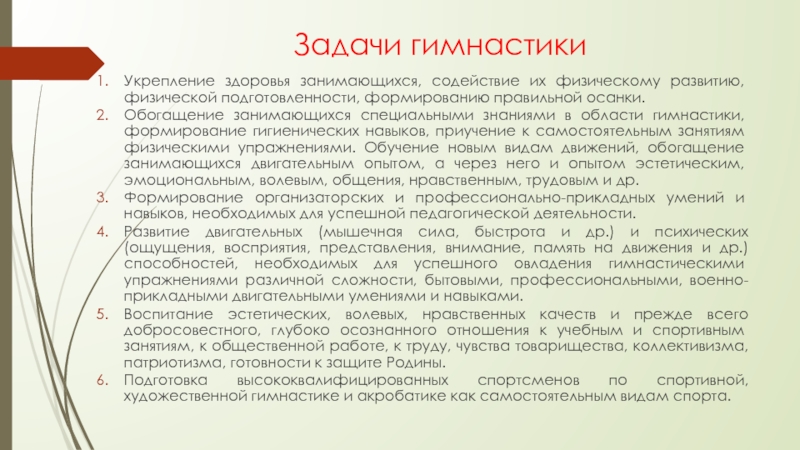 Задачи гимнастики

1. Укрепление здоровья занимающихся, содействие их физическому развитию, физической подготовленности, формированию правильной осанки.
2. Обогащение занимающихся специальными знаниями в области гимнастики, формирование гигиенических навыков, приучение к самостоятельным занятиям физическими упражнениями. Обучение новым видам движений, обогащение занимающихся двигательным опытом, а через него и опытом эстетическим, эмоциональным, волевым, общения, нравственным, трудовым и др.
3. Формирование организаторских и профессионально-прикладных умений и навыков, необходимых для успешной педагогической деятельности.
4. Развитие двигательных (мышечная сила, быстрота и др.) и психических (ощущения, восприятия, представления, внимание, память на движения и др.) способностей, необходимых для успешного овладения гимнастическими упражнениями различной сложности, бытовыми, профессиональными, военно-прикладными двигательными умениями и навыками.
5. Воспитание эстетических, волевых, нравственных качеств и прежде всего добросовестного, глубоко осознанного отношения к учебным и спортивным занятиям, к общественной работе, к труду, чувства товарищества, коллективизма, патриотизма, готовности к защите Родины.
6. Подготовка высококвалифицированных спортсменов по спортивной, художественной гимнастике и акробатике как самостоятельным видам спорта.